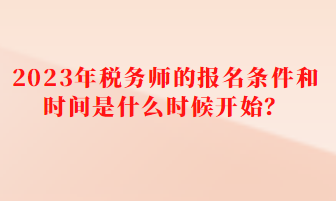 2023年税务师的报名条件和时间是什么时候开始?